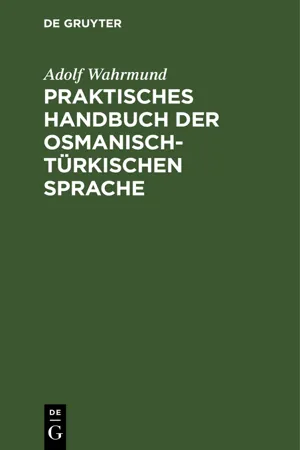 DE GRUYTER

Adolf Wahrmund

PRAKTISCHES HANDBUCH DER OSMANISCH-TÜRKISCHEN SPRACHE

DE G